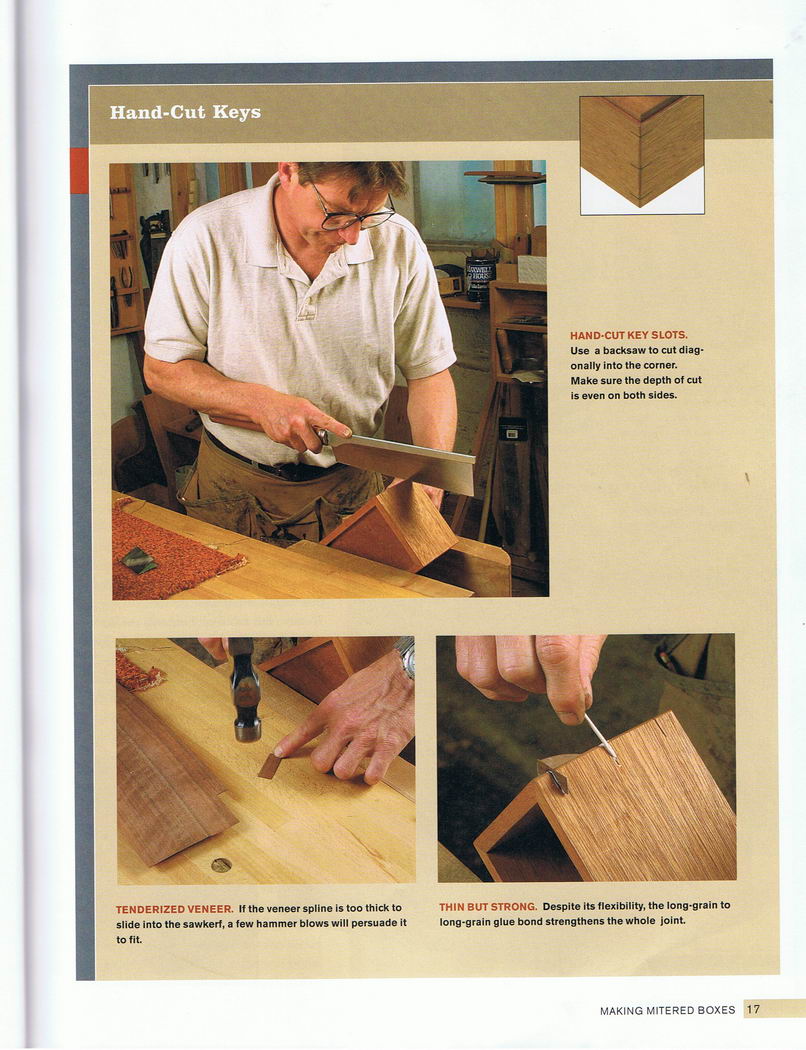 Hand-Cut Keys

MAXWELL HOUSE

HAND-CUT KEY SLOTS. Use a backsaw to cut diagonally into the corner. Make sure the depth of cut is even on both sides.

TENDERIZED VENEER. If the veneer spline is too thick to slide into the sawkerf, a few hammer blows will persuade it to fit.

THIN BUT STRONG. Despite its flexibility, the long-grain to long-grain glue bond strengthens the whole joint.

MAKING MITERED BOXES 17